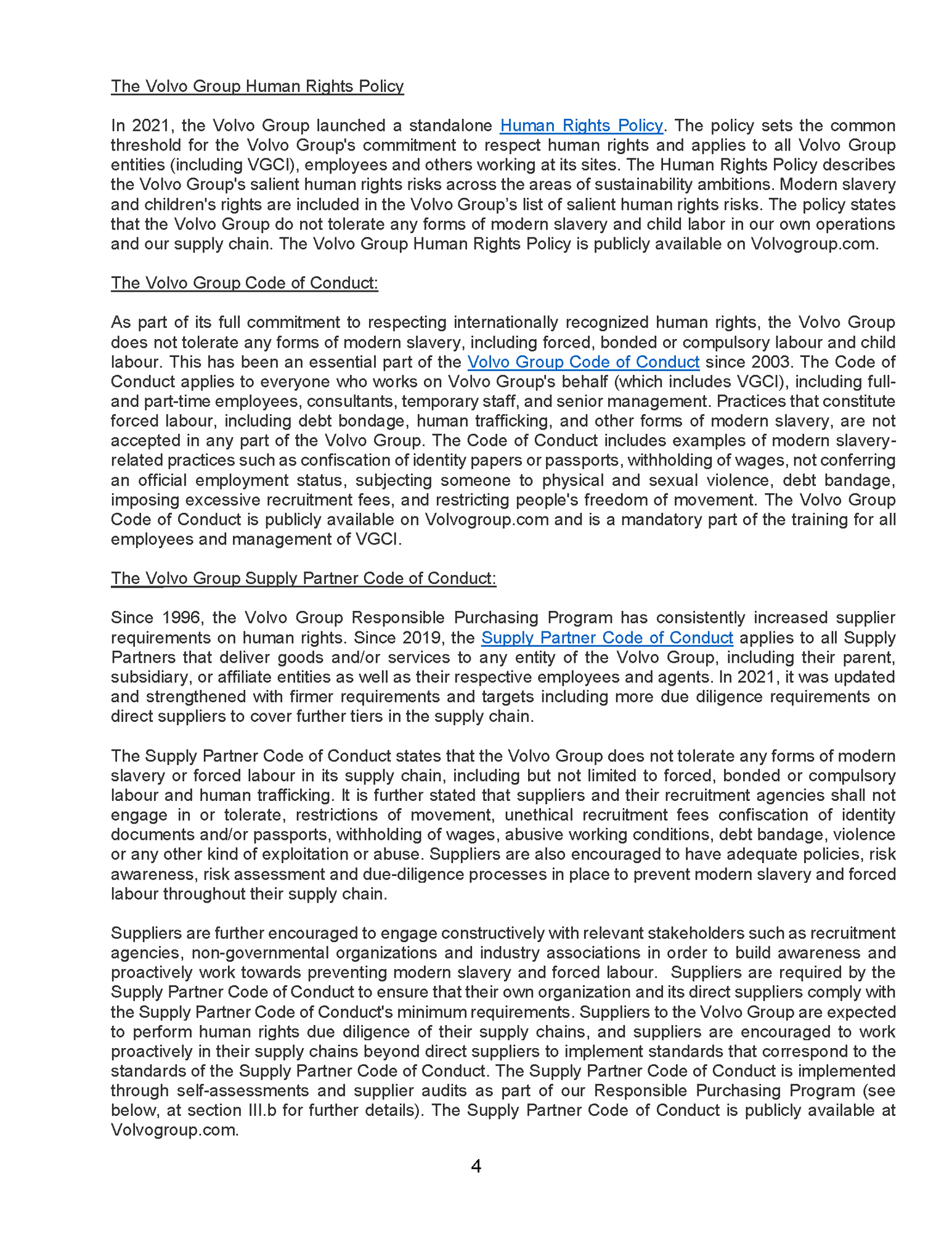 The Volvo Group Human Rights Policy

In 2021, the Volvo Group launched a standalone Human Rights Policy. The policy sets the common threshold for the Volvo Group's commitment to respect human rights and applies to all Volvo Group entities (including VGCI), employees and others working at its sites. The Human Rights Policy describes the Volvo Group's salient human rights risks across the areas of sustainability ambitions. Modern slavery and children's rights are included in the Volvo Group's list of salient human rights risks. The policy states that the Volvo Group do not tolerate any forms of modern slavery and child labor in our own operations and our supply chain. The Volvo Group Human Rights Policy is publicly available on Volvogroup.com.

The Volvo Group Code of Conduct:

As part of its full commitment to respecting internationally recognized human rights, the Volvo Group does not tolerate any forms of modern slavery, including forced, bonded or compulsory labour and child labour. This has been an essential part of the Volvo Group Code of Conduct since 2003. The Code of Conduct applies to everyone who works on Volvo Group's behalf (which includes VGCI), including full- and part-time employees, consultants, temporary staff, and senior management. Practices that constitute forced labour, including debt bondage, human trafficking, and other forms of modern slavery, are not accepted in any part of the Volvo Group. The Code of Conduct includes examples of modern slavery-related practices such as confiscation of identity papers or passports, withholding of wages, not conferring an official employment status, subjecting someone to physical and sexual violence, debt bandage, imposing excessive recruitment fees, and restricting people's freedom of movement. The Volvo Group Code of Conduct is publicly available on Volvogroup.com and is a mandatory part of the training for all employees and management of VGCI.

The Volvo Group Supply Partner Code of Conduct:

Since 1996, the Volvo Group Responsible Purchasing Program has consistently increased supplier requirements on human rights. Since 2019, the Supply Partner Code of Conduct applies to all Supply Partners that deliver goods and/or services to any entity of the Volvo Group, including their parent, subsidiary, or affiliate entities as well as their respective employees and agents. In 2021, it was updated and strengthened with firmer requirements and targets including more due diligence requirements on direct suppliers to cover further tiers in the supply chain.

The Supply Partner Code of Conduct states that the Volvo Group does not tolerate any forms of modern slavery or forced labour in its supply chain, including but not limited to forced, bonded or compulsory labour and human trafficking. It is further stated that suppliers and their recruitment agencies shall not engage in or tolerate, restrictions of movement, unethical recruitment fees confiscation of identity documents and/or passports, withholding of wages, abusive working conditions, debt bandage, violence or any other kind of exploitation or abuse. Suppliers are also encouraged to have adequate policies, risk awareness, risk assessment and due-diligence processes in place to prevent modern slavery and forced labour throughout their supply chain.

Suppliers are further encouraged to engage constructively with relevant stakeholders such as recruitment agencies, non-governmental organizations and industry associations in order to build awareness and proactively work towards preventing modern slavery and forced labour. Suppliers are required by the Supply Partner Code of Conduct to ensure that their own organization and its direct suppliers comply with the Supply Partner Code of Conduct's minimum requirements. Suppliers to the Volvo Group are expected to perform human rights due diligence of their supply chains, and suppliers are encouraged to work proactively in their supply chains beyond direct suppliers to implement standards that correspond to the standards of the Supply Partner Code of Conduct. The Supply Partner Code of Conduct is implemented through self-assessments and supplier audits as part of our Responsible Purchasing Program (see below, at section III.b for further details). The Supply Partner Code of Conduct is publicly available at Volvogroup.com.

4